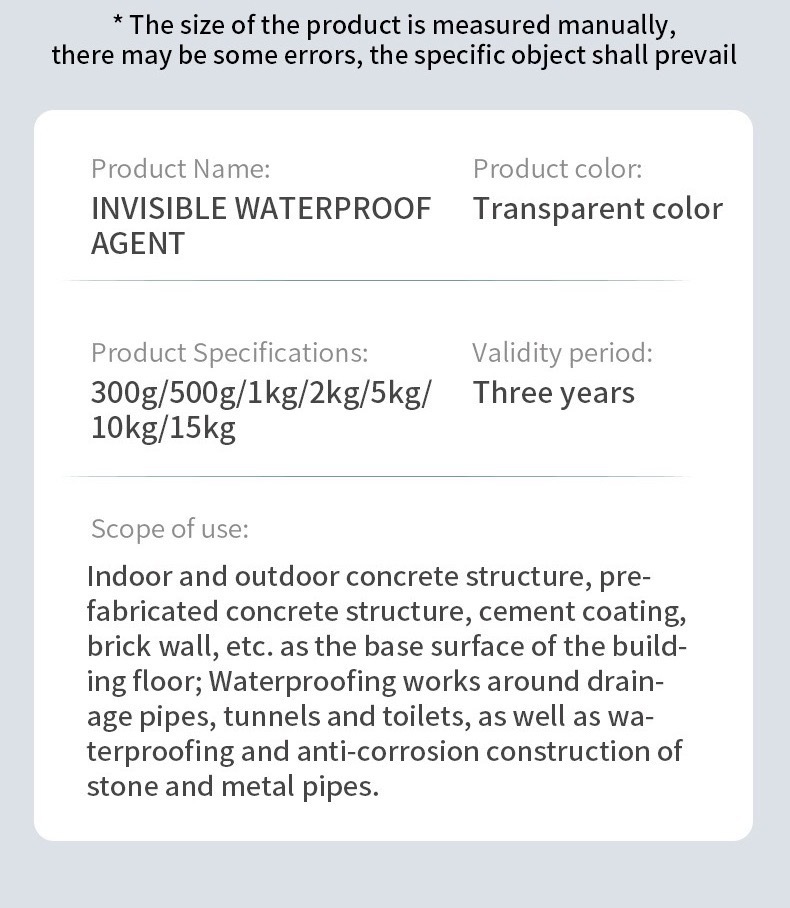 * The size of the product is measured manually, there may be some errors, the specific object shall prevail

Product Name:
INVISIBLE WATERPROOF AGENT

Product color:
Transparent color

Product Specifications:
300g/500g/1kg/2kg/5kg/10kg/15kg

Validity period:
Three years

Scope of use:

Indoor and outdoor concrete structure, prefabricated concrete structure, cement coating, brick wall, etc. as the base surface of the building floor; Waterproofing works around drainage pipes, tunnels and toilets, as well as waterproofing and anti-corrosion construction of stone and metal pipes.